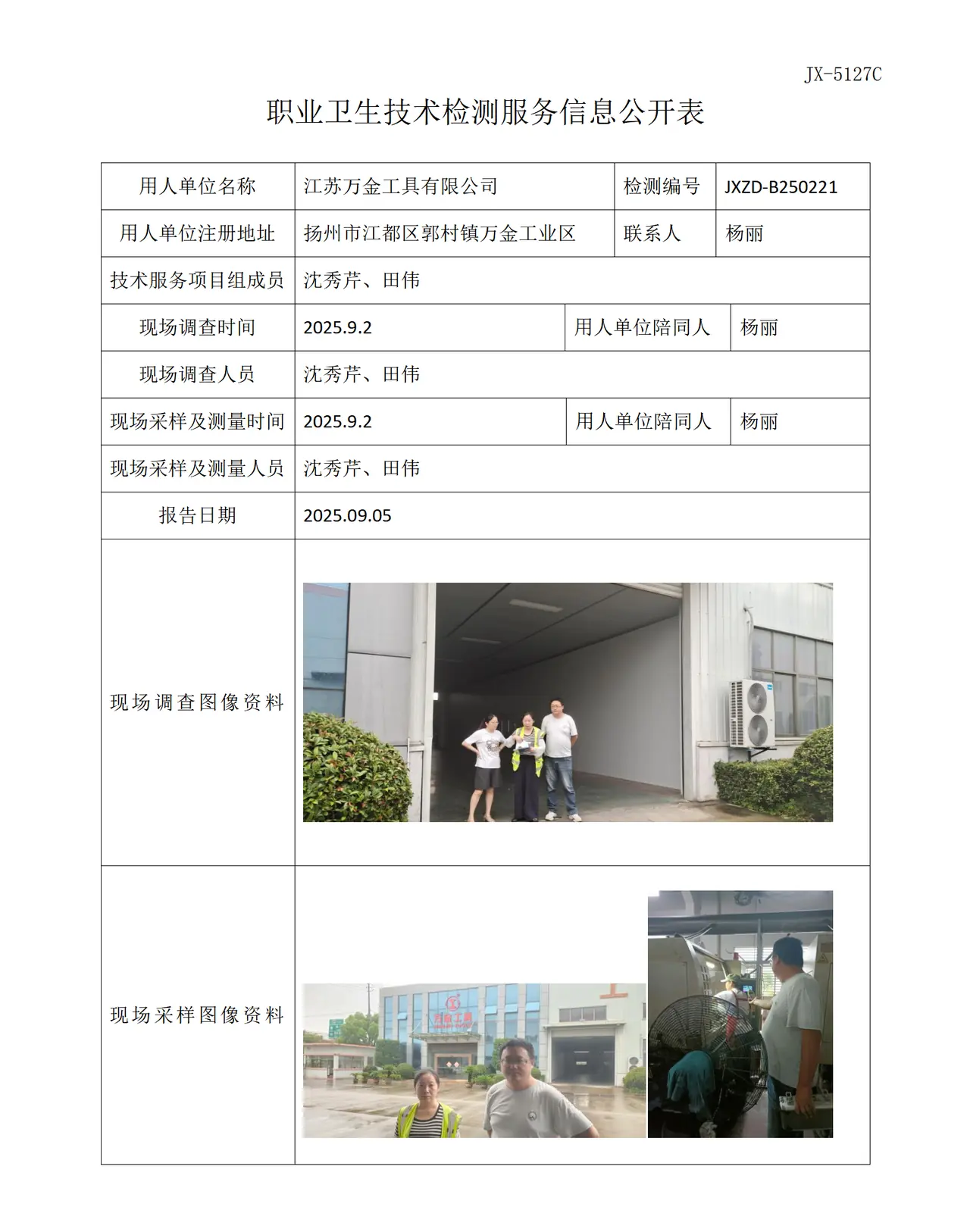 JX-5127C

职业卫生技术检测服务信息公开表

用人单位名称
江苏万金工具有限公司
检测编号
JXZD-B250221

用人单位注册地址
扬州市江都区郭村镇万金工业区
联系人
杨丽

技术服务项目组成员
沈秀芹、田伟

现场调查时间
2025.9.2
用人单位陪同人
杨丽

现场调查人员
沈秀芹、田伟

现场采样及测量时间
2025.9.2
用人单位陪同人
杨丽

现场采样及测量人员
沈秀芹、田伟

报告日期
2025.09.05

现场调查图像资料

现场采样图像资料